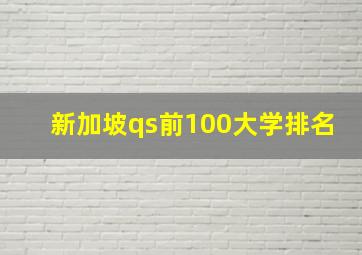 新加坡qs前100大学排名